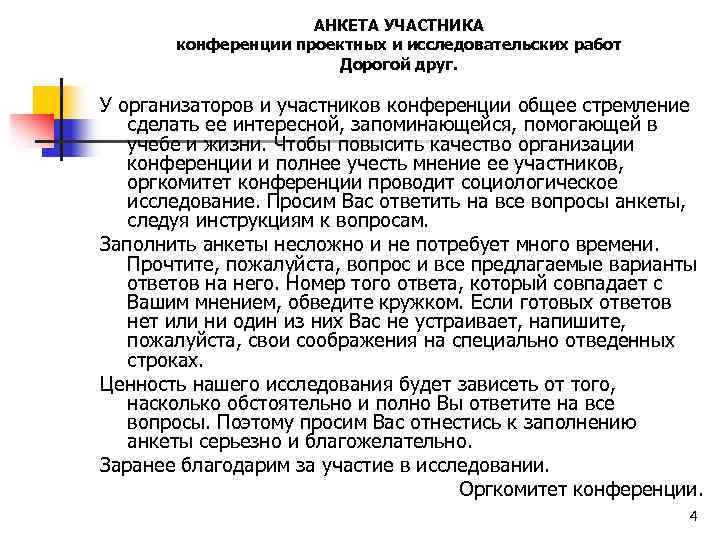 АНКЕТА УЧАСТНИКА
конференции проектных и исследовательских работ
Дорогой друг.

У организаторов и участников конференции общее стремление сделать ее интересной, запоминающейся, помогающей в учебе и жизни. Чтобы повысить качество организации конференции и полнее учесть мнение ее участников, оргкомитет конференции проводит социологическое исследование. Просим Вас ответить на все вопросы анкеты, следуя инструкциям к вопросам.

Заполнить анкеты несложно и не потребует много времени. Прочтите, пожалуйста, вопрос и все предлагаемые варианты ответов на него. Номер того ответа, который совпадает с Вашим мнением, обведите кружком. Если готовых ответов нет или ни один из них Вас не устраивает, напишите, пожалуйста, свои соображения на специально отведенных строках.

Ценность нашего исследования будет зависеть от того, насколько обстоятельно и полно Вы ответите на все вопросы. Поэтому просим Вас отнестись к заполнению анкеты серьезно и благожелательно.

Заранее благодарим за участие в исследовании.

Оргкомитет конференции.

4